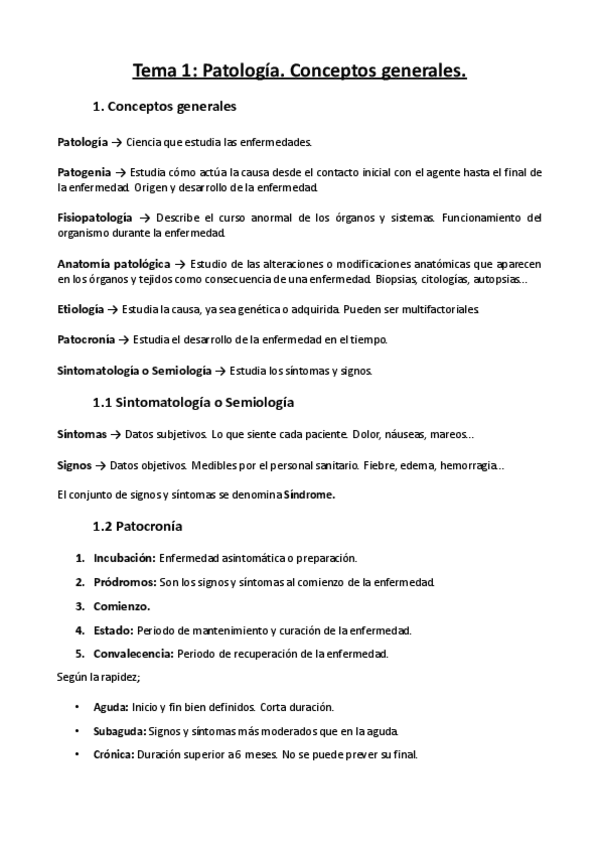 Tema 1: Patología. Conceptos generales.

1. Conceptos generales

Patología → Ciencia que estudia las enfermedades.

Patogenia → Estudia cómo actúa la causa desde el contacto inicial con el agente hasta el final de la enfermedad. Origen y desarrollo de la enfermedad.

Fisiopatología → Describe el curso anormal de los órganos y sistemas. Funcionamiento del organismo durante la enfermedad.

Anatomía patológica → Estudio de las alteraciones o modificaciones anatómicas que aparecen en los órganos y tejidos como consecuencia de una enfermedad. Biopsias, citologías, autopsias…

Etiología → Estudia la causa, ya sea genética o adquirida. Pueden ser multifactoriales.

Patocronía → Estudia el desarrollo de la enfermedad en el tiempo.

Sintomatología o Semiología → Estudia los síntomas y signos.

1.1 Sintomatología o Semiología

Síntomas → Datos subjetivos. Lo que siente cada paciente. Dolor, náuseas, mareos…

Signos → Datos objetivos. Medibles por el personal sanitario. Fiebre, edema, hemorragia…

El conjunto de signos y síntomas se denomina Síndrome.

1.2 Patocronía

1. Incubación: Enfermedad asintomática o preparación.
2. Pródromos: Son los signos y síntomas al comienzo de la enfermedad.
3. Comienzo.
4. Estado: Periodo de mantenimiento y curación de la enfermedad.
5. Convalecencia: Periodo de recuperación de la enfermedad.

Según la rapidez;

• Aguda: Inicio y fin bien definidos. Corta duración.
• Subaguda: Signos y síntomas más moderados que en la aguda.
• Crónica: Duración superior a 6 meses. No se puede prever su final.